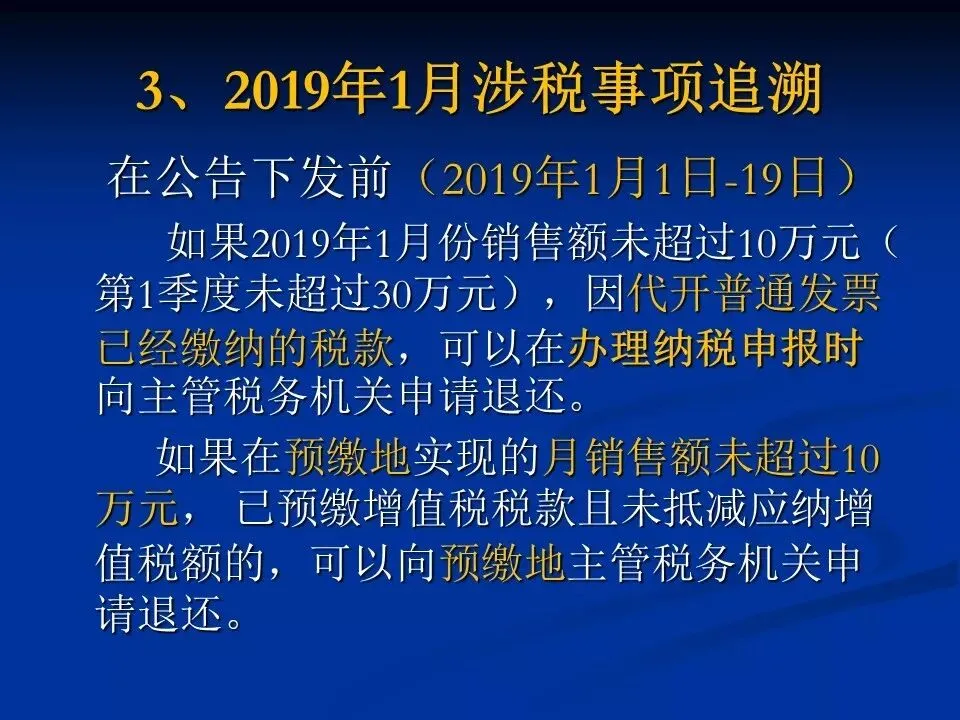 3、2019年1月涉税事项追溯

在公告下发前（2019年1月1日-19日）

如果2019年1月份销售额未超过10万元（第1季度未超过30万元），因代开普通发票已经缴纳的税款，可以在办理纳税申报时向主管税务机关申请退还。

如果在预缴地实现的月销售额未超过10万元，已预缴增值税税款且未抵减应纳增值税额的，可以向预缴地主管税务机关申请退还。